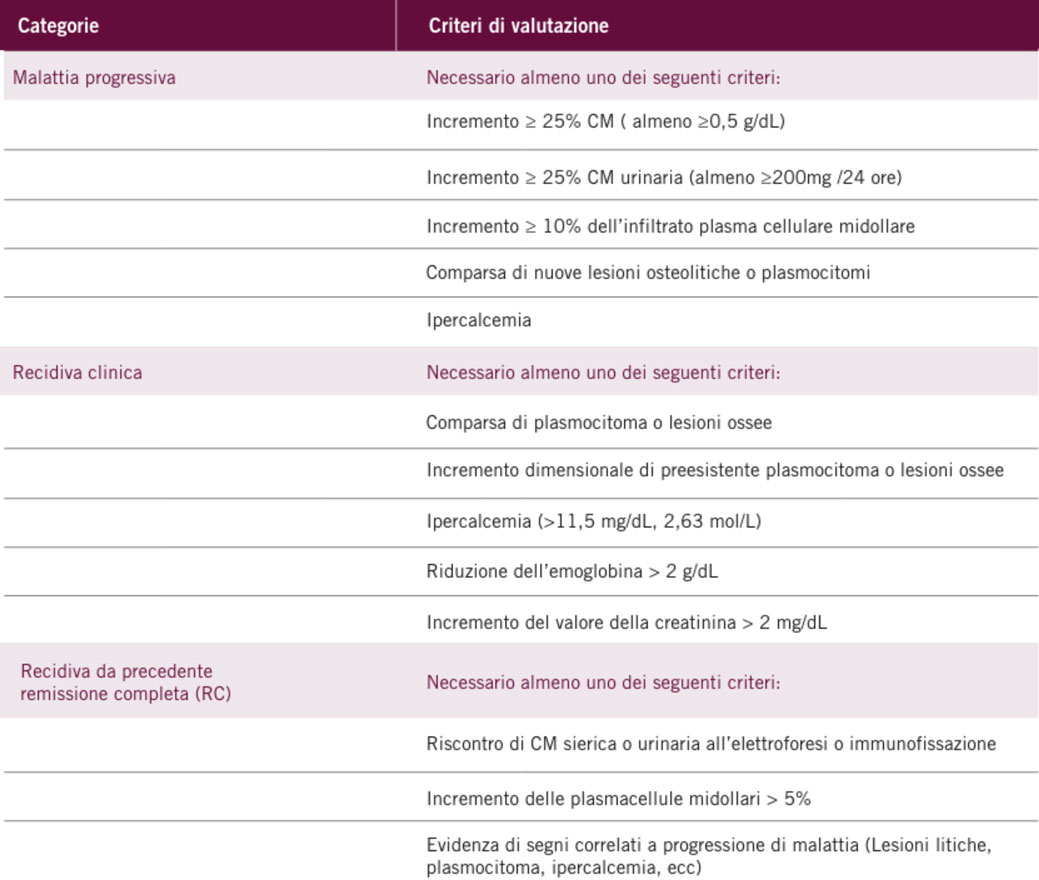 | Categorie | Criteri di valutazione |
|---|---|
| Malattia progressiva | Necessario almeno uno dei seguenti criteri: |
| | Incremento ≥ 25% CM ( almeno ≥0,5 g/dL) |
| | Incremento ≥ 25% CM urinaria (almeno ≥200mg /24 ore) |
| | Incremento ≥ 10% dell'infiltrato plasma cellulare midollare |
| | Comparsa di nuove lesioni osteolitiche o plasmocitomi |
| | Ipercalcemia |
| Recidiva clinica | Necessario almeno uno dei seguenti criteri: |
| | Comparsa di plasmocitoma o lesioni ossee |
| | Incremento dimensionale di preesistente plasmocitoma o lesioni ossee |
| | Ipercalcemia (>11,5 mg/dL, 2,63 mol/L) |
| | Riduzione dell'emoglobina > 2 g/dL |
| | Incremento del valore della creatinina > 2 mg/dL |
| Recidiva da precedente remissione completa (RC) | Necessario almeno uno dei seguenti criteri: |
| | Riscontro di CM sierica o urinaria all'elettroforesi o immunofissazione |
| | Incremento delle plasmacellule midollari > 5% |
| | Evidenza di segni correlati a progressione di malattia (Lesioni litiche, plasmocitoma, ipercalcemia, ecc) |